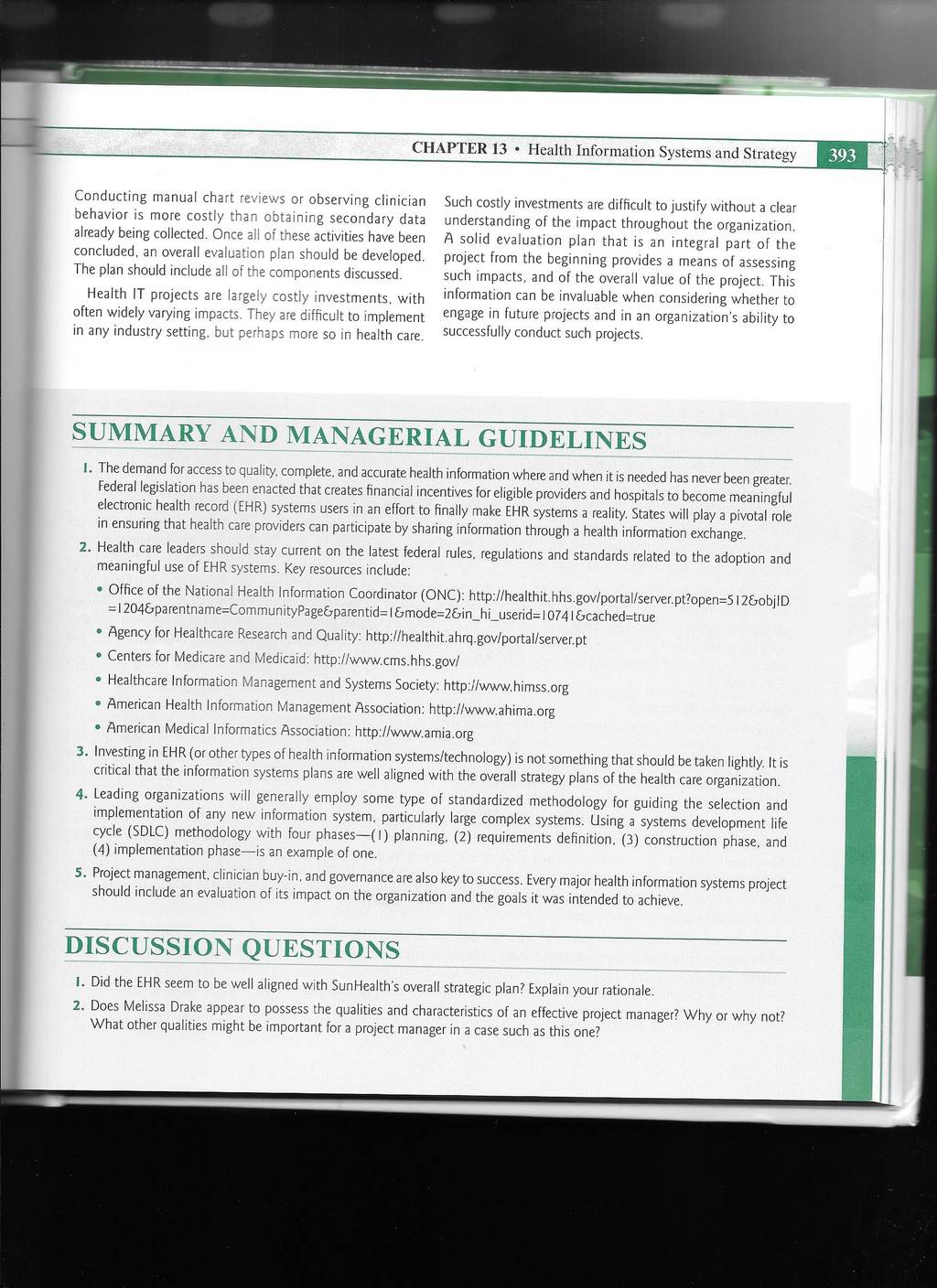 CHAPTER 13 • Health Information Systems and Strategy 393

Conducting manual chart reviews or observing clinician behavior is more costly than obtaining secondary data already being collected. Once all of these activities have been concluded, an overall evaluation plan should be developed. The plan should include all of the components discussed.

Health IT projects are largely costly investments, with often widely varying impacts. They are difficult to implement in any industry setting, but perhaps more so in health care.

Such costly investments are difficult to justify without a clear understanding of the impact throughout the organization. A solid evaluation plan that is an integral part of the project from the beginning provides a means of assessing such impacts, and of the overall value of the project. This information can be invaluable when considering whether to engage in future projects and in an organization's ability to successfully conduct such projects.

SUMMARY AND MANAGERIAL GUIDELINES

1. The demand for access to quality, complete, and accurate health information where and when it is needed has never been greater. Federal legislation has been enacted that creates financial incentives for eligible providers and hospitals to become meaningful electronic health record (EHR) systems users in an effort to finally make EHR systems a reality. States will play a pivotal role in ensuring that health care providers can participate by sharing information through a health information exchange.

2. Health care leaders should stay current on the latest federal rules, regulations and standards related to the adoption and meaningful use of EHR systems. Key resources include:

• Office of the National Health Information Coordinator (ONC): http://healthit.hhs.gov/portal/server.pt?open=512&objID=1204&parentname=CommunityPage&parentid=1&mode=2&in_hi_userid=10741&cached=true

• Agency for Healthcare Research and Quality: http://healthit.ahrq.gov/portal/server.pt

• Centers for Medicare and Medicaid: http://www.cms.hhs.gov/

• Healthcare Information Management and Systems Society: http://www.himss.org

• American Health Information Management Association: http://www.ahima.org

• American Medical Informatics Association: http://www.amia.org

3. Investing in EHR (or other types of health information systems/technology) is not something that should be taken lightly. It is critical that the information systems plans are well aligned with the overall strategy plans of the health care organization.

4. Leading organizations will generally employ some type of standardized methodology for guiding the selection and implementation of any new information system, particularly large complex systems. Using a systems development life cycle (SDLC) methodology with four phases—(1) planning, (2) requirements definition, (3) construction phase, and (4) implementation phase—is an example of one.

5. Project management, clinician buy-in, and governance are also key to success. Every major health information systems project should include an evaluation of its impact on the organization and the goals it was intended to achieve.

DISCUSSION QUESTIONS

1. Did the EHR seem to be well aligned with SunHealth's overall strategic plan? Explain your rationale.

2. Does Melissa Drake appear to possess the qualities and characteristics of an effective project manager? Why or why not? What other qualities might be important for a project manager in a case such as this one?